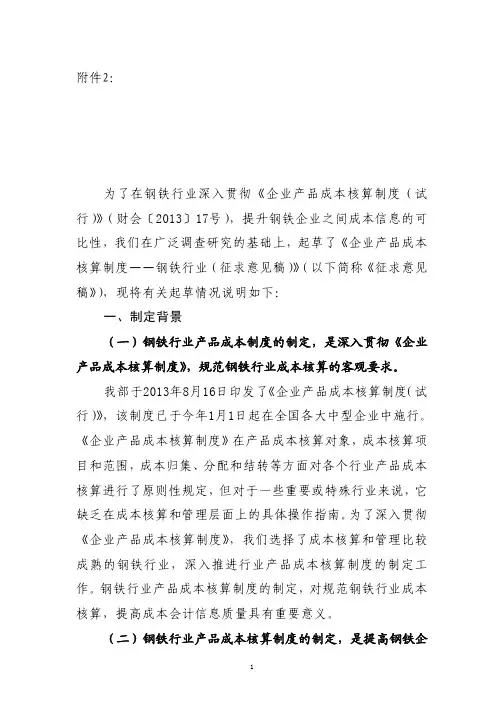 附件2:

为了在钢铁行业深入贯彻《企业产品成本核算制度（试行)》(财会〔2013〕17号)，提升钢铁企业之间成本信息的可比性，我们在广泛调查研究的基础上，起草了《企业产品成本核算制度——钢铁行业（征求意见稿)》(以下简称《征求意见稿》)，现将有关起草情况说明如下:

一、制定背景

（一）钢铁行业产品成本制度的制定，是深入贯彻《企业产品成本核算制度》，规范钢铁行业成本核算的客观要求。

我部于2013年8月16日印发了《企业产品成本核算制度(试行)》，该制度已于今年1月1日起在全国各大中型企业中施行。《企业产品成本核算制度》在产品成本核算对象、成本核算项目和范围、成本归集、分配和结转等方面对各个行业产品成本核算进行了原则性规定，但对于一些重要或特殊行业来说，它缺乏在成本核算和管理层面上的具体操作指南。为了深入贯彻《企业产品成本核算制度》，我们选择了成本核算和管理比较成熟的钢铁行业，深入推进行业产品成本核算制度的制定工作。钢铁行业产品成本核算制度的制定，对规范钢铁行业成本核算，提高成本会计信息质量具有重要意义。

（二）钢铁行业产品成本核算制度的制定，是提高钢铁企

1